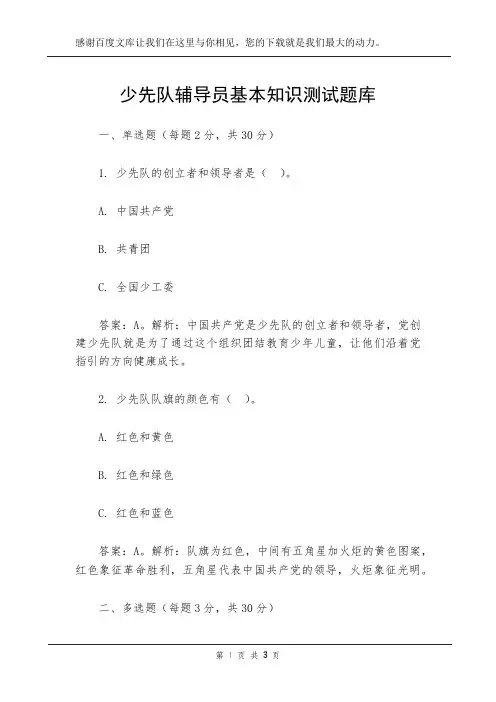 感谢百度文库让我们在这里与你相见，您的下载就是我们最大的动力。

少先队辅导员基本知识测试题库

一、单选题（每题 2 分，共 30 分）

1. 少先队的创立者和领导者是（ ）。

A. 中国共产党

B. 共青团

C. 全国少工委

答案：A。解析：中国共产党是少先队的创立者和领导者，党创建少先队就是为了通过这个组织团结教育少年儿童，让他们沿着党指引的方向健康成长。

2. 少先队队旗的颜色有（ ）。

A. 红色和黄色

B. 红色和绿色

C. 红色和蓝色

答案：A。解析：队旗为红色，中间有五角星加火炬的黄色图案，红色象征革命胜利，五角星代表中国共产党的领导，火炬象征光明。

二、多选题（每题 3 分，共 30 分）

第 1 页 共 3 页